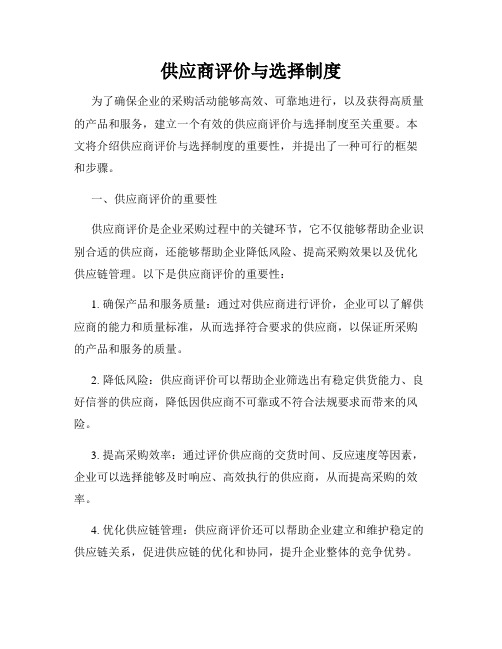 供应商评价与选择制度

为了确保企业的采购活动能够高效、可靠地进行，以及获得高质量的产品和服务，建立一个有效的供应商评价与选择制度至关重要。本文将介绍供应商评价与选择制度的重要性，并提出了一种可行的框架和步骤。

一、供应商评价的重要性

供应商评价是企业采购过程中的关键环节，它不仅能够帮助企业识别合适的供应商，还能够帮助企业降低风险、提高采购效果以及优化供应链管理。以下是供应商评价的重要性：

1. 确保产品和服务质量：通过对供应商进行评价，企业可以了解供应商的能力和质量标准，从而选择符合要求的供应商，以保证所采购的产品和服务的质量。

2. 降低风险：供应商评价可以帮助企业筛选出有稳定供货能力、良好信誉的供应商，降低因供应商不可靠或不符合法规要求而带来的风险。

3. 提高采购效率：通过评价供应商的交货时间、反应速度等因素，企业可以选择能够及时响应、高效执行的供应商，从而提高采购的效率。

4. 优化供应链管理：供应商评价还可以帮助企业建立和维护稳定的供应链关系，促进供应链的优化和协同，提升企业整体的竞争优势。